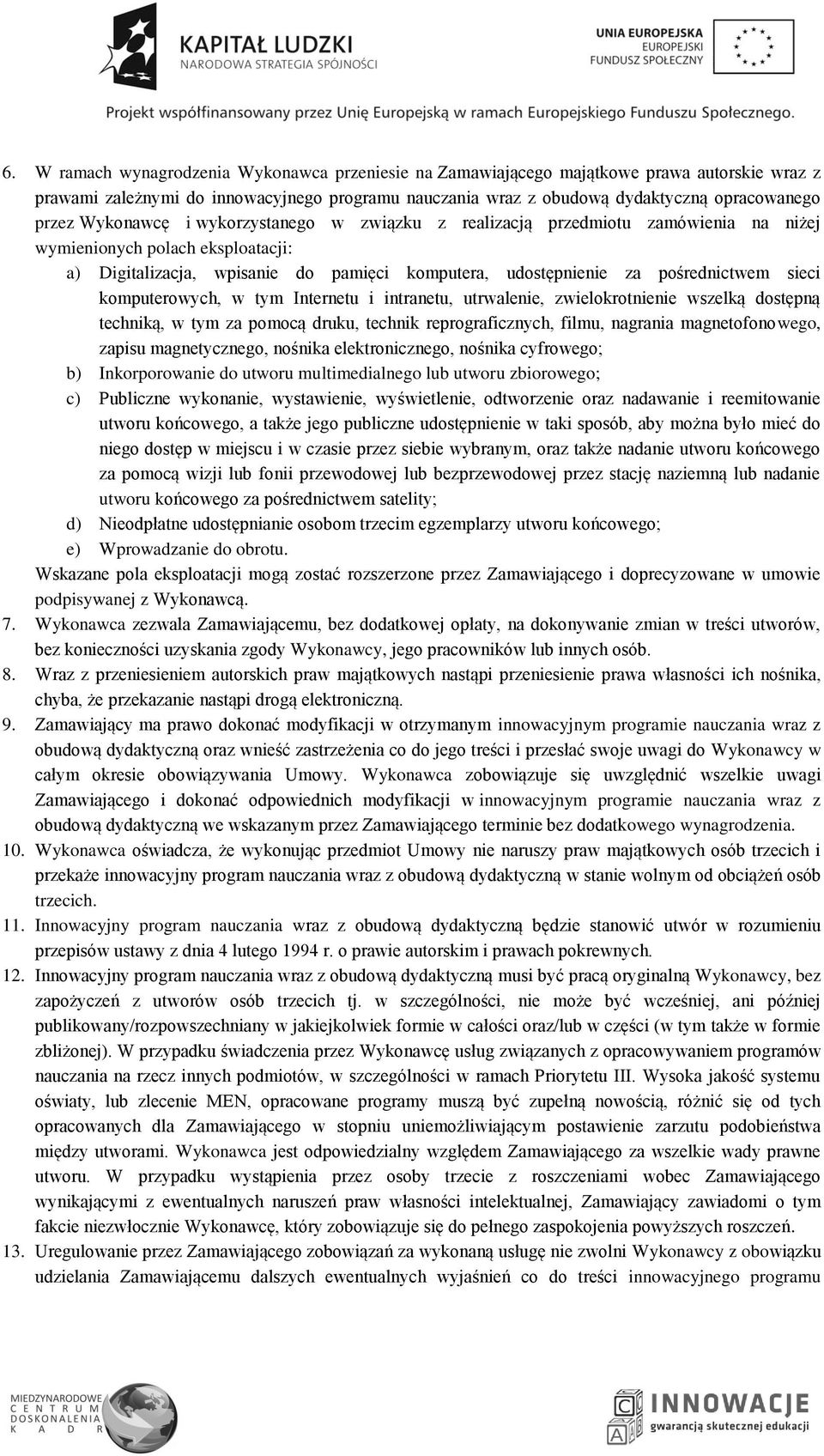 KAPITAŁ LUDZKI
NARODOWA STRATEGIA SPÓJNOŚCI

UNIA EUROPEJSKA
EUROPEJSKI
FUNDUSZ SPOŁECZNY

Projekt współfinansowany przez Unię Europejską w ramach Europejskiego Funduszu Społecznego.

6. W ramach wynagrodzenia Wykonawca przeniesie na Zamawiającego majątkowe prawa autorskie wraz z prawami zależnymi do innowacyjnego programu nauczania wraz z obudową dydaktyczną opracowanego przez Wykonawcę i wykorzystanego w związku z realizacją przedmiotu zamówienia na niżej wymienionych polach eksploatacji:
a) Digitalizacja, wpisanie do pamięci komputera, udostępnienie za pośrednictwem sieci komputerowych, w tym Internetu i intranetu, utrwalenie, zwielokrotnienie wszelką dostępną techniką, w tym za pomocą druku, technik reprograficznych, filmu, nagrania magnetofonowego, zapisu magnetycznego, nośnika elektronicznego, nośnika cyfrowego;
b) Inkorporowanie do utworu multimedialnego lub utworu zbiorowego;
c) Publiczne wykonanie, wystawienie, wyświetlenie, odtworzenie oraz nadawanie i reemitowanie utworu końcowego, a także jego publiczne udostępnienie w taki sposób, aby można było mieć do niego dostęp w miejscu i w czasie przez siebie wybranym, oraz także nadanie utworu końcowego za pomocą wizji lub fonii przewodowej lub bezprzewodowej przez stację naziemną lub nadanie utworu końcowego za pośrednictwem satelity;
d) Nieodpłatne udostępnianie osobom trzecim egzemplarzy utworu końcowego;
e) Wprowadzanie do obrotu.
Wskazane pola eksploatacji mogą zostać rozszerzone przez Zamawiającego i doprecyzowane w umowie podpisywanej z Wykonawcą.
7. Wykonawca zezwala Zamawiającemu, bez dodatkowej opłaty, na dokonywanie zmian w treści utworów, bez konieczności uzyskania zgody Wykonawcy, jego pracowników lub innych osób.
8. Wraz z przeniesieniem autorskich praw majątkowych nastąpi przeniesienie prawa własności ich nośnika, chyba, że przekazanie nastąpi drogą elektroniczną.
9. Zamawiający ma prawo dokonać modyfikacji w otrzymanym innowacyjnym programie nauczania wraz z obudową dydaktyczną oraz wnieść zastrzeżenia co do jego treści i przesłać swoje uwagi do Wykonawcy w całym okresie obowiązywania Umowy. Wykonawca zobowiązuje się uwzględnić wszelkie uwagi Zamawiającego i dokonać odpowiednich modyfikacji w innowacyjnym programie nauczania wraz z obudową dydaktyczną we wskazanym przez Zamawiającego terminie bez dodatkowego wynagrodzenia.
10. Wykonawca oświadcza, że wykonując przedmiot Umowy nie naruszy praw majątkowych osób trzecich i przekaże innowacyjny program nauczania wraz z obudową dydaktyczną w stanie wolnym od obciążeń osób trzecich.
11. Innowacyjny program nauczania wraz z obudową dydaktyczną będzie stanowić utwór w rozumieniu przepisów ustawy z dnia 4 lutego 1994 r. o prawie autorskim i prawach pokrewnych.
12. Innowacyjny program nauczania wraz z obudową dydaktyczną musi być pracą oryginalną Wykonawcy, bez zapożyczeń z utworów osób trzecich tj. w szczególności, nie może być wcześniej, ani później publikowany/rozpowszechniany w jakiejkolwiek formie w całości oraz/lub w części (w tym także w formie zbliżonej). W przypadku świadczenia przez Wykonawcę usług związanych z opracowywaniem programów nauczania na rzecz innych podmiotów, w szczególności w ramach Priorytetu III. Wysoka jakość systemu oświaty, lub zlecenie MEN, opracowane programy muszą być zupełną nowością, różnić się od tych opracowanych dla Zamawiającego w stopniu uniemożliwiającym postawienie zarzutu podobieństwa między utworami. Wykonawca jest odpowiedzialny względem Zamawiającego za wszelkie wady prawne utworu. W przypadku wystąpienia przez osoby trzecie z roszczeniami wobec Zamawiającego wynikającymi z ewentualnych naruszeń praw własności intelektualnej, Zamawiający zawiadomi o tym fakcie niezwłocznie Wykonawcę, który zobowiązuje się do pełnego zaspokojenia powyższych roszczeń.
13. Uregulowanie przez Zamawiającego zobowiązań za wykonaną usługę nie zwolni Wykonawcy z obowiązku udzielania Zamawiającemu dalszych ewentualnych wyjaśnień co do treści innowacyjnego programu

MIĘDZYNARODOWE CENTRUM DOSKONALENIA KADR

INNOWACJE
gwarancją skutecznej edukacji